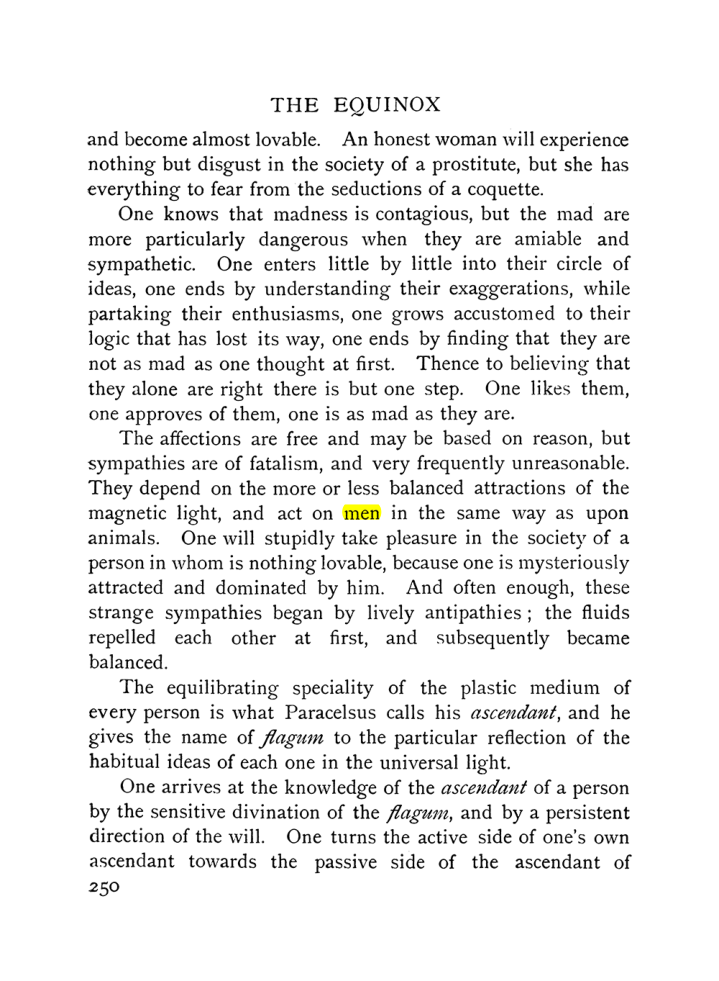 THE EQUINOX

and become almost lovable. An honest woman will experience nothing but disgust in the society of a prostitute, but she has everything to fear from the seductions of a coquette.

One knows that madness is contagious, but the mad are more particularly dangerous when they are amiable and sympathetic. One enters little by little into their circle of ideas, one ends by understanding their exaggerations, while partaking their enthusiasms, one grows accustomed to their logic that has lost its way, one ends by finding that they are not as mad as one thought at first. Thence to believing that they alone are right there is but one step. One likes them, one approves of them, one is as mad as they are.

The affections are free and may be based on reason, but sympathies are of fatalism, and very frequently unreasonable. They depend on the more or less balanced attractions of the magnetic light, and act on men in the same way as upon animals. One will stupidly take pleasure in the society of a person in whom is nothing lovable, because one is mysteriously attracted and dominated by him. And often enough, these strange sympathies began by lively antipathies; the fluids repelled each other at first, and subsequently became balanced.

The equilibrating speciality of the plastic medium of every person is what Paracelsus calls his ascendant, and he gives the name of flagum to the particular reflection of the habitual ideas of each one in the universal light.

One arrives at the knowledge of the ascendant of a person by the sensitive divination of the flagum, and by a persistent direction of the will. One turns the active side of one's own ascendant towards the passive side of the ascendant of

250